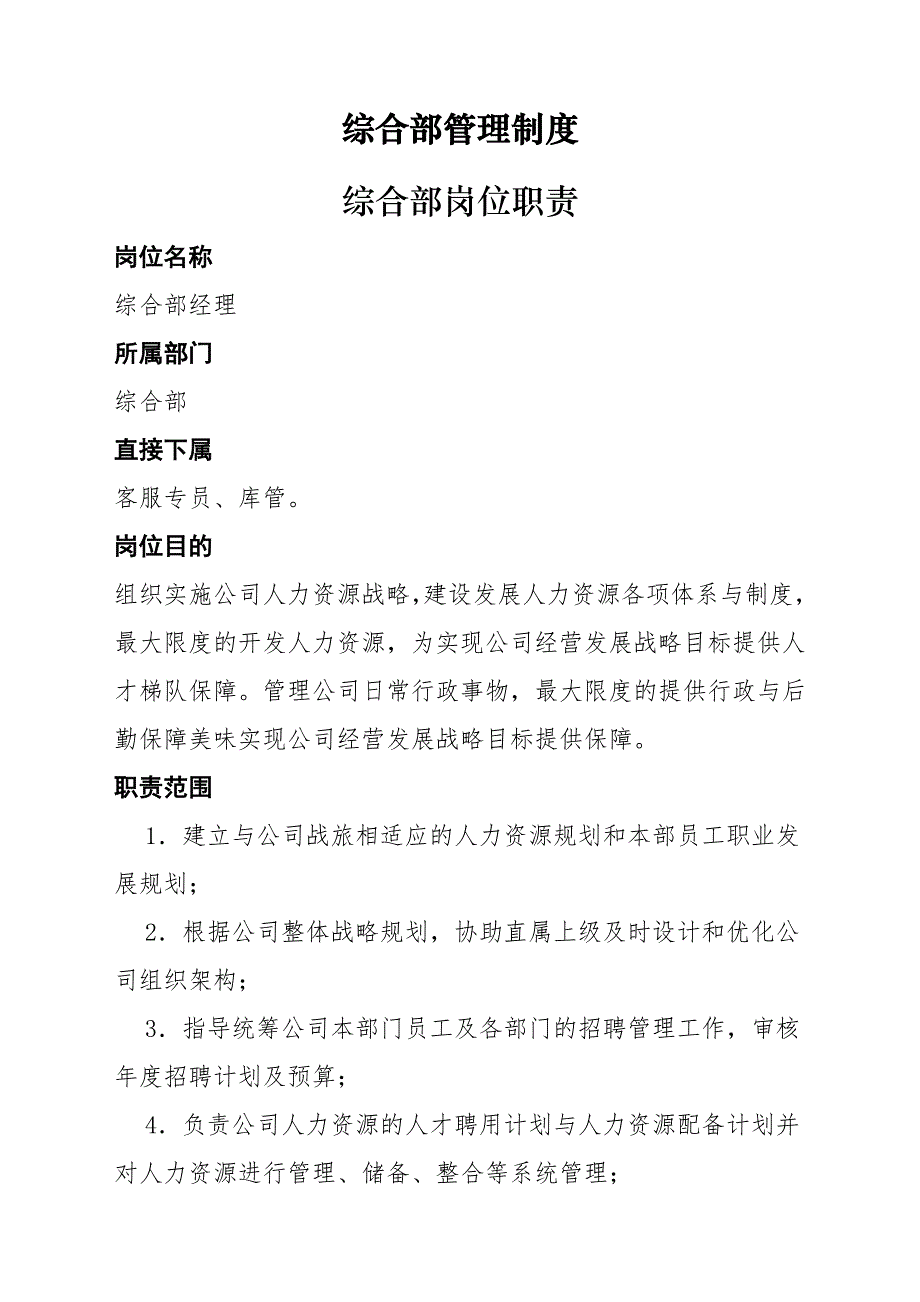 综合部管理制度

综合部岗位职责

岗位名称

综合部经理

所属部门

综合部

直接下属

客服专员、库管。

岗位目的

组织实施公司人力资源战略,建设发展人力资源各项体系与制度，最大限度的开发人力资源，为实现公司经营发展战略目标提供人才梯队保障。管理公司日常行政事物，最大限度的提供行政与后勤保障美味实现公司经营发展战略目标提供保障。

职责范围

1．建立与公司战旅相适应的人力资源规划和本部员工职业发展规划；

2．根据公司整体战略规划，协助直属上级及时设计和优化公司组织架构；

3．指导统筹公司本部门员工及各部门的招聘管理工作，审核年度招聘计划及预算；

4．负责公司人力资源的人才聘用计划与人力资源配备计划并对人力资源进行管理、储备、整合等系统管理；